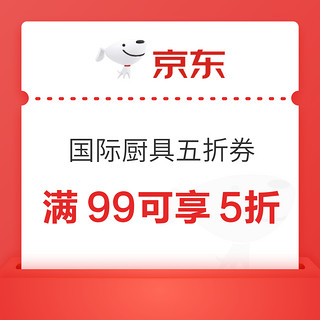 京东

国际厨具五折券

满 99可享 5折